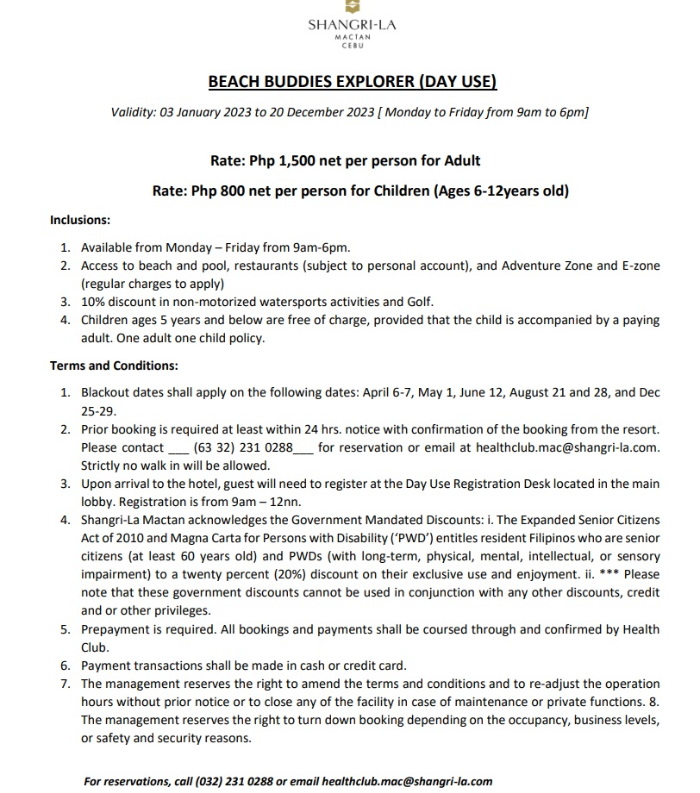 SHANGRI-LA
MACTAN
CEBU

BEACH BUDDIES EXPLORER (DAY USE)

Validity: 03 January 2023 to 20 December 2023 [ Monday to Friday from 9am to 6pm]

Rate: Php 1,500 net per person for Adult

Rate: Php 800 net per person for Children (Ages 6-12years old)

Inclusions:

1. Available from Monday – Friday from 9am-6pm.
2. Access to beach and pool, restaurants (subject to personal account), and Adventure Zone and E-zone (regular charges to apply)
3. 10% discount in non-motorized watersports activities and Golf.
4. Children ages 5 years and below are free of charge, provided that the child is accompanied by a paying adult. One adult one child policy.

Terms and Conditions:

1. Blackout dates shall apply on the following dates: April 6-7, May 1, June 12, August 21 and 28, and Dec 25-29.
2. Prior booking is required at least within 24 hrs. notice with confirmation of the booking from the resort. Please contact ___ (63 32) 231 0288___ for reservation or email at healthclub.mac@shangri-la.com. Strictly no walk in will be allowed.
3. Upon arrival to the hotel, guest will need to register at the Day Use Registration Desk located in the main lobby. Registration is from 9am – 12nn.
4. Shangri-La Mactan acknowledges the Government Mandated Discounts: i. The Expanded Senior Citizens Act of 2010 and Magna Carta for Persons with Disability ('PWD') entitles resident Filipinos who are senior citizens (at least 60 years old) and PWDs (with long-term, physical, mental, intellectual, or sensory impairment) to a twenty percent (20%) discount on their exclusive use and enjoyment. ii. *** Please note that these government discounts cannot be used in conjunction with any other discounts, credit and or other privileges.
5. Prepayment is required. All bookings and payments shall be coursed through and confirmed by Health Club.
6. Payment transactions shall be made in cash or credit card.
7. The management reserves the right to amend the terms and conditions and to re-adjust the operation hours without prior notice or to close any of the facility in case of maintenance or private functions. 8. The management reserves the right to turn down booking depending on the occupancy, business levels, or safety and security reasons.

For reservations, call (032) 231 0288 or email healthclub.mac@shangri-la.com